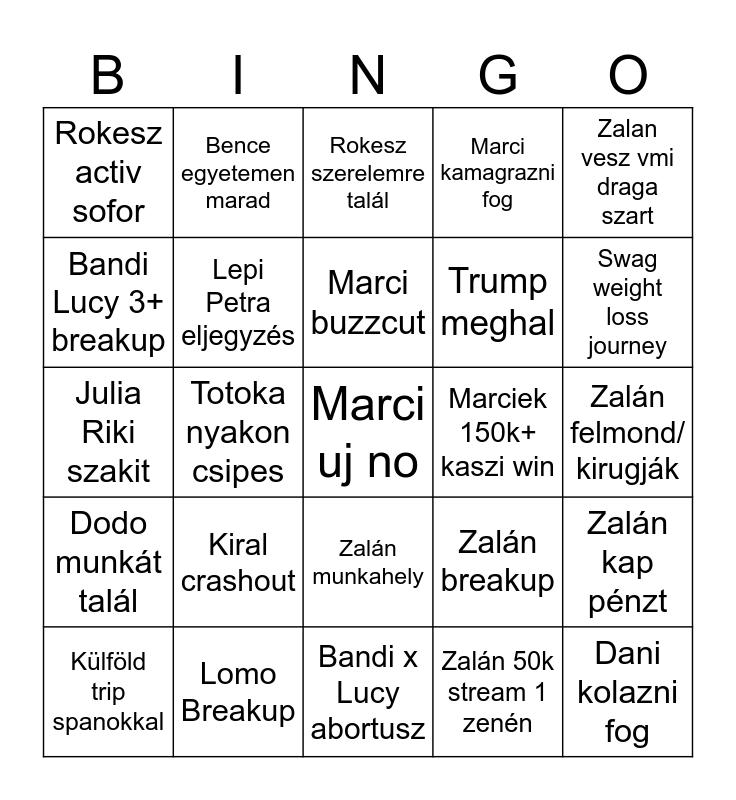 | B | I | N | G | O |
|---|---|---|---|---|
| Rokesz activ sofor | Bence egyetemen marad | Rokesz szerelemre talál | Marci kamagrazni fog | Zalan vesz vmi draga szart |
| Bandi Lucy 3+ breakup | Lepi Petra eljegyzés | Marci buzzcut | Trump meghal | Swag weight loss journey |
| Julia Riki szakit | Totoka nyakon csipes | Marci uj no | Marciek 150k+ kaszi win | Zalán felmond/ kirugják |
| Dodo munkát talál | Kiral crashout | Zalán munkahely | Zalán breakup | Zalán kap pénzt |
| Külföld trip spanokkal | Lomo Breakup | Bandi x Lucy abortusz | Zalán 50k stream 1 zenén | Dani kolazni fog |